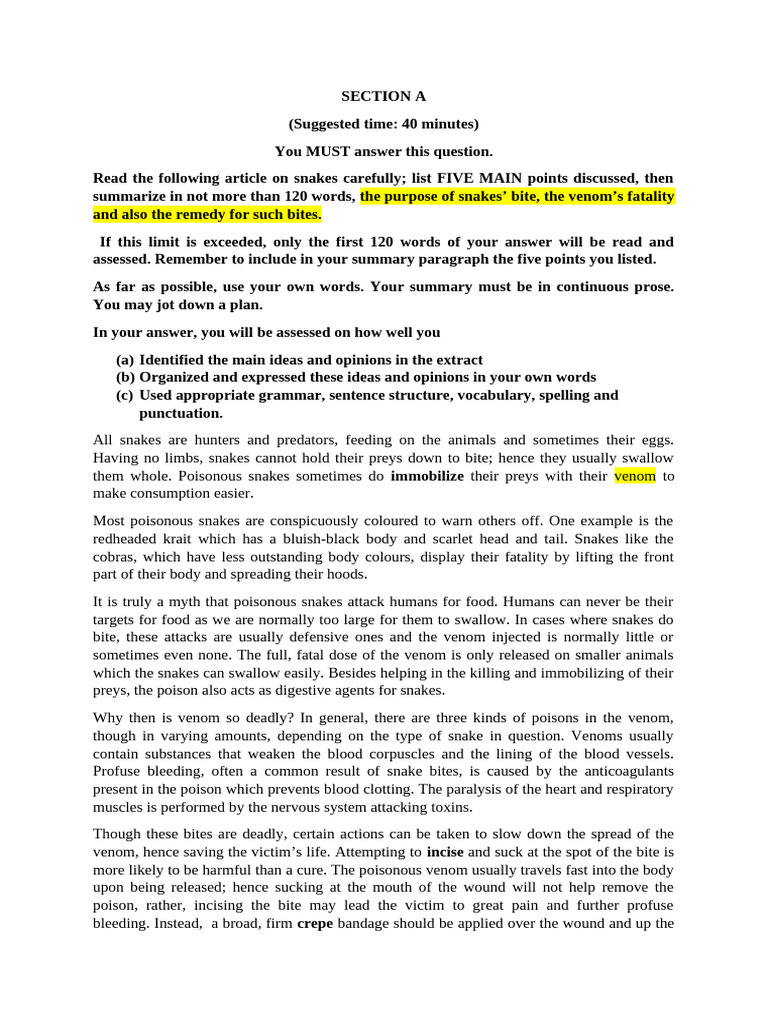 SECTION A

(Suggested time: 40 minutes)

You MUST answer this question.

Read the following article on snakes carefully; list FIVE MAIN points discussed, then summarize in not more than 120 words, the purpose of snakes' bite, the venom's fatality and also the remedy for such bites.

If this limit is exceeded, only the first 120 words of your answer will be read and assessed. Remember to include in your summary paragraph the five points you listed.

As far as possible, use your own words. Your summary must be in continuous prose. You may jot down a plan.

In your answer, you will be assessed on how well you

(a) Identified the main ideas and opinions in the extract
(b) Organized and expressed these ideas and opinions in your own words
(c) Used appropriate grammar, sentence structure, vocabulary, spelling and punctuation.

All snakes are hunters and predators, feeding on the animals and sometimes their eggs. Having no limbs, snakes cannot hold their preys down to bite; hence they usually swallow them whole. Poisonous snakes sometimes do immobilize their preys with their venom to make consumption easier.

Most poisonous snakes are conspicuously coloured to warn others off. One example is the redheaded krait which has a bluish-black body and scarlet head and tail. Snakes like the cobras, which have less outstanding body colours, display their fatality by lifting the front part of their body and spreading their hoods.

It is truly a myth that poisonous snakes attack humans for food. Humans can never be their targets for food as we are normally too large for them to swallow. In cases where snakes do bite, these attacks are usually defensive ones and the venom injected is normally little or sometimes even none. The full, fatal dose of the venom is only released on smaller animals which the snakes can swallow easily. Besides helping in the killing and immobilizing of their preys, the poison also acts as digestive agents for snakes.

Why then is venom so deadly? In general, there are three kinds of poisons in the venom, though in varying amounts, depending on the type of snake in question. Venoms usually contain substances that weaken the blood corpuscles and the lining of the blood vessels. Profuse bleeding, often a common result of snake bites, is caused by the anticoagulants present in the poison which prevents blood clotting. The paralysis of the heart and respiratory muscles is performed by the nervous system attacking toxins.

Though these bites are deadly, certain actions can be taken to slow down the spread of the venom, hence saving the victim's life. Attempting to incise and suck at the spot of the bite is more likely to be harmful than a cure. The poisonous venom usually travels fast into the body upon being released; hence sucking at the mouth of the wound will not help remove the poison, rather, incising the bite may lead the victim to great pain and further profuse bleeding. Instead, a broad, firm crepe bandage should be applied over the wound and up the